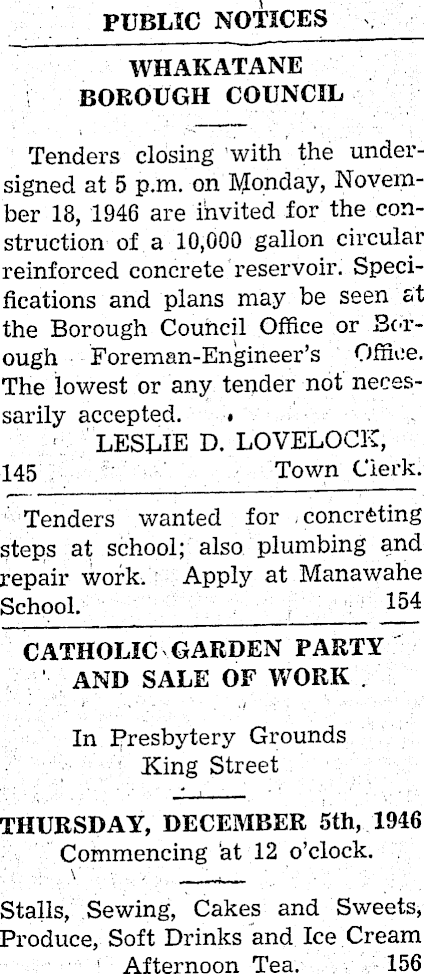 PUBLIC NOTICES

WHAKATANE BOROUGH COUNCIL

Tenders closing with the undersigned at 5 p.m. on Monday, November 18, 1946 are invited for the construction of a 10,000 gallon circular reinforced concrete reservoir. Specifications and plans may be seen at the Borough Council Office or Borough Foreman-Engineer's Office. The lowest or any tender not necessarily accepted.

LESLIE D. LOVELOCK,
145 Town Clerk.

Tenders wanted for concreting steps at school; also plumbing and repair work. Apply at Manawahe School. 154

CATHOLIC GARDEN PARTY AND SALE OF WORK

In Presbytery Grounds
King Street

THURSDAY, DECEMBER 5th, 1946
Commencing at 12 o'clock.

Stalls, Sewing, Cakes and Sweets, Produce, Soft Drinks and Ice Cream
Afternoon Tea. 156